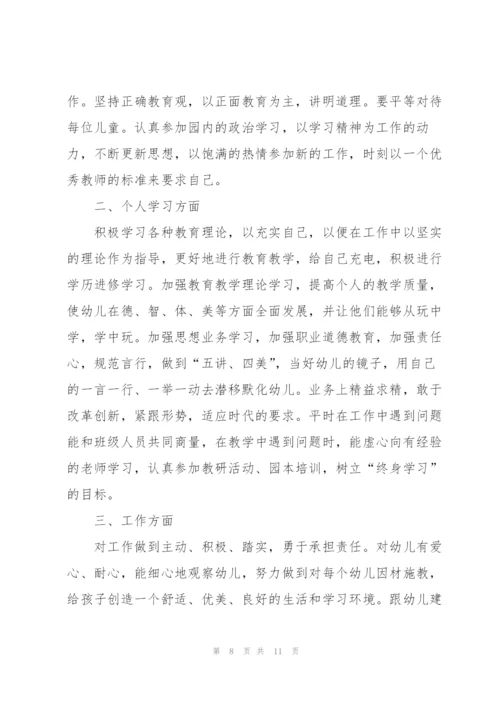 作。坚持正确教育观，以正面教育为主，讲明道理。要平等对待每位儿童。认真参加园内的政治学习，以学习精神为工作的动力，不断更新思想，以饱满的热情参加新的工作，时刻以一个优秀教师的标准来要求自己。

二、个人学习方面

积极学习各种教育理论，以充实自己，以便在工作中以坚实的理论作为指导，更好地进行教育教学，给自己充电，积极进行学历进修学习。加强教育教学理论学习，提高个人的教学质量，使幼儿在德、智、体、美等方面全面发展，并让他们能够从玩中学，学中玩。加强思想业务学习，加强职业道德教育，加强责任心，规范言行，做到“五讲、四美”，当好幼儿的镜子，用自己的一言一行、一举一动去潜移默化幼儿。业务上精益求精，敢于改革创新，紧跟形势，适应时代的要求。平时在工作中遇到问题能和班级人员共同商量，在教学中遇到问题时，能虚心向有经验的老师学习，认真参加教研活动、园本培训，树立“终身学习”的目标。

三、工作方面

对工作做到主动、积极、踏实，勇于承担责任。对幼儿有爱心、耐心，能细心地观察幼儿，努力做到对每个幼儿因材施教，给孩子创造一个舒适、优美、良好的生活和学习环境。跟幼儿建

第 8 页 共 11 页